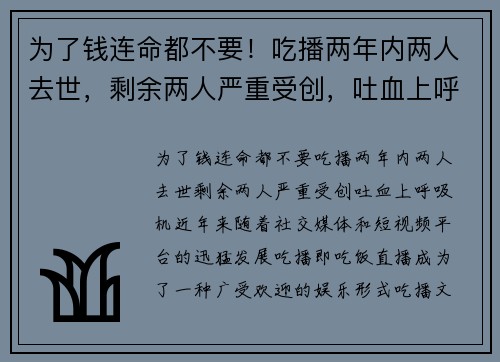 为了钱连命都不要！吃播两年内两人去世，剩余两人严重受创，吐血上呼

为了钱连命都不要吃播两年内两人去世剩余两人严重受创吐血上呼吸机近年来随着社交媒体和短视频平台的迅猛发展吃播即吃饭直播成为了一种广受欢迎的娱乐形式吃播文